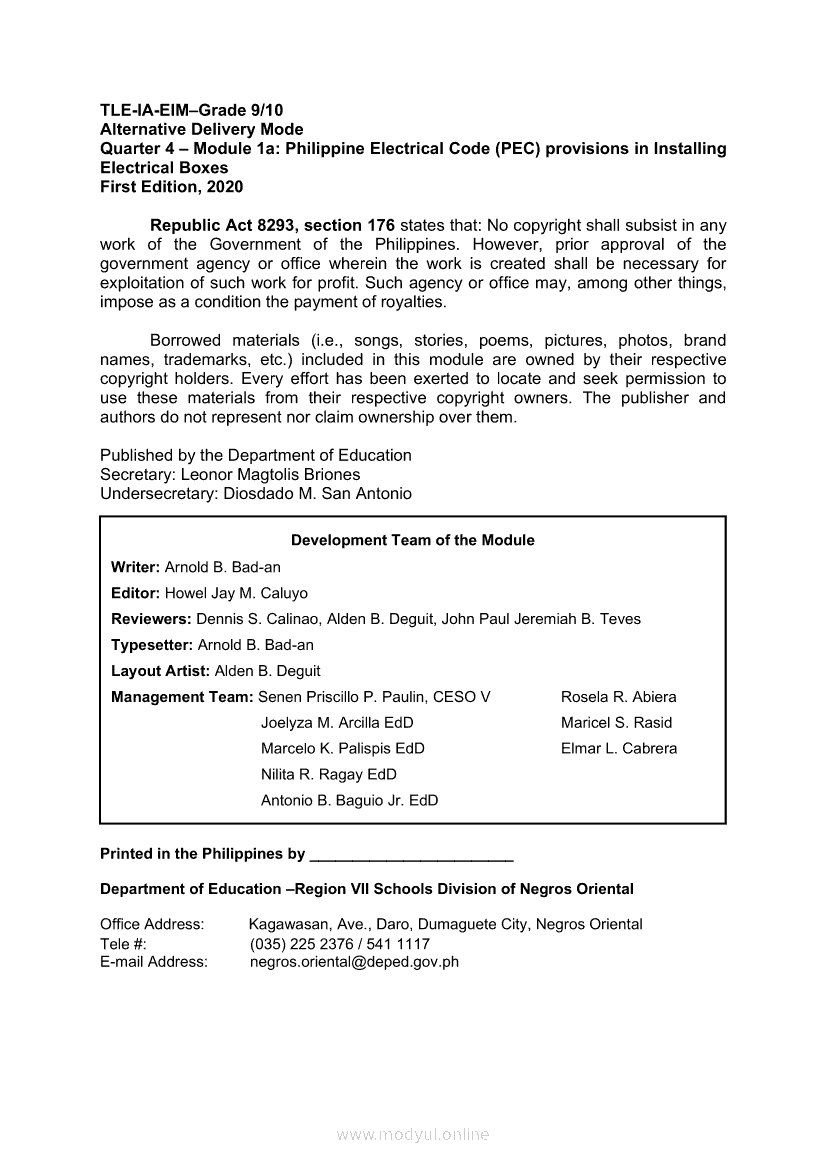 TLE-IA-EIM–Grade 9/10
Alternative Delivery Mode
Quarter 4 – Module 1a: Philippine Electrical Code (PEC) provisions in Installing Electrical Boxes
First Edition, 2020

Republic Act 8293, section 176 states that: No copyright shall subsist in any work of the Government of the Philippines. However, prior approval of the government agency or office wherein the work is created shall be necessary for exploitation of such work for profit. Such agency or office may, among other things, impose as a condition the payment of royalties.

Borrowed materials (i.e., songs, stories, poems, pictures, photos, brand names, trademarks, etc.) included in this module are owned by their respective copyright holders. Every effort has been exerted to locate and seek permission to use these materials from their respective copyright owners. The publisher and authors do not represent nor claim ownership over them.

Published by the Department of Education
Secretary: Leonor Magtolis Briones
Undersecretary: Diosdado M. San Antonio

Development Team of the Module
Writer: Arnold B. Bad-an
Editor: Howel Jay M. Caluyo
Reviewers: Dennis S. Calinao, Alden B. Deguit, John Paul Jeremiah B. Teves
Typesetter: Arnold B. Bad-an
Layout Artist: Alden B. Deguit
Management Team: Senen Priscillo P. Paulin, CESO V
Joelyza M. Arcilla EdD
Marcelo K. Palispis EdD
Nilita R. Ragay EdD
Antonio B. Baguio Jr. EdD
Rosela R. Abiera
Maricel S. Rasid
Elmar L. Cabrera

Printed in the Philippines by ________________________

Department of Education –Region VII Schools Division of Negros Oriental

Office Address: Kagawasan, Ave., Daro, Dumaguete City, Negros Oriental
Tele #: (035) 225 2376 / 541 1117
E-mail Address: negros.oriental@deped.gov.ph

www.modyul.online